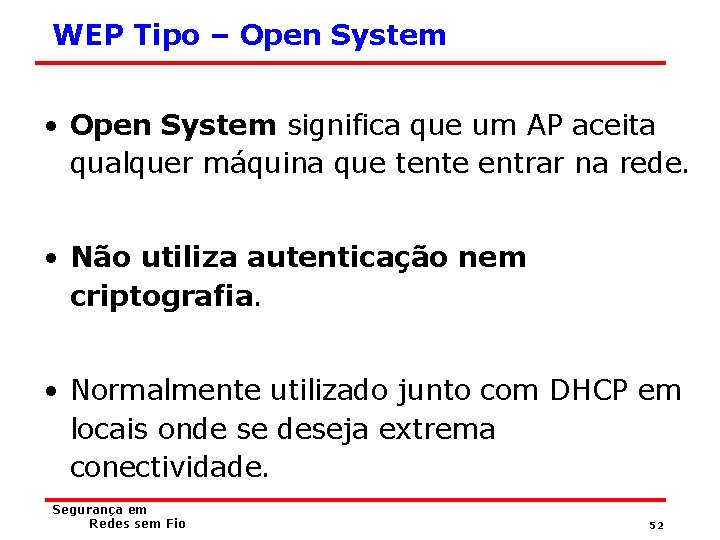 WEP Tipo – Open System

• Open System significa que um AP aceita qualquer máquina que tente entrar na rede.

• Não utiliza autenticação nem criptografia.

• Normalmente utilizado junto com DHCP em locais onde se deseja extrema conectividade.

Segurança em
Redes sem Fio

52